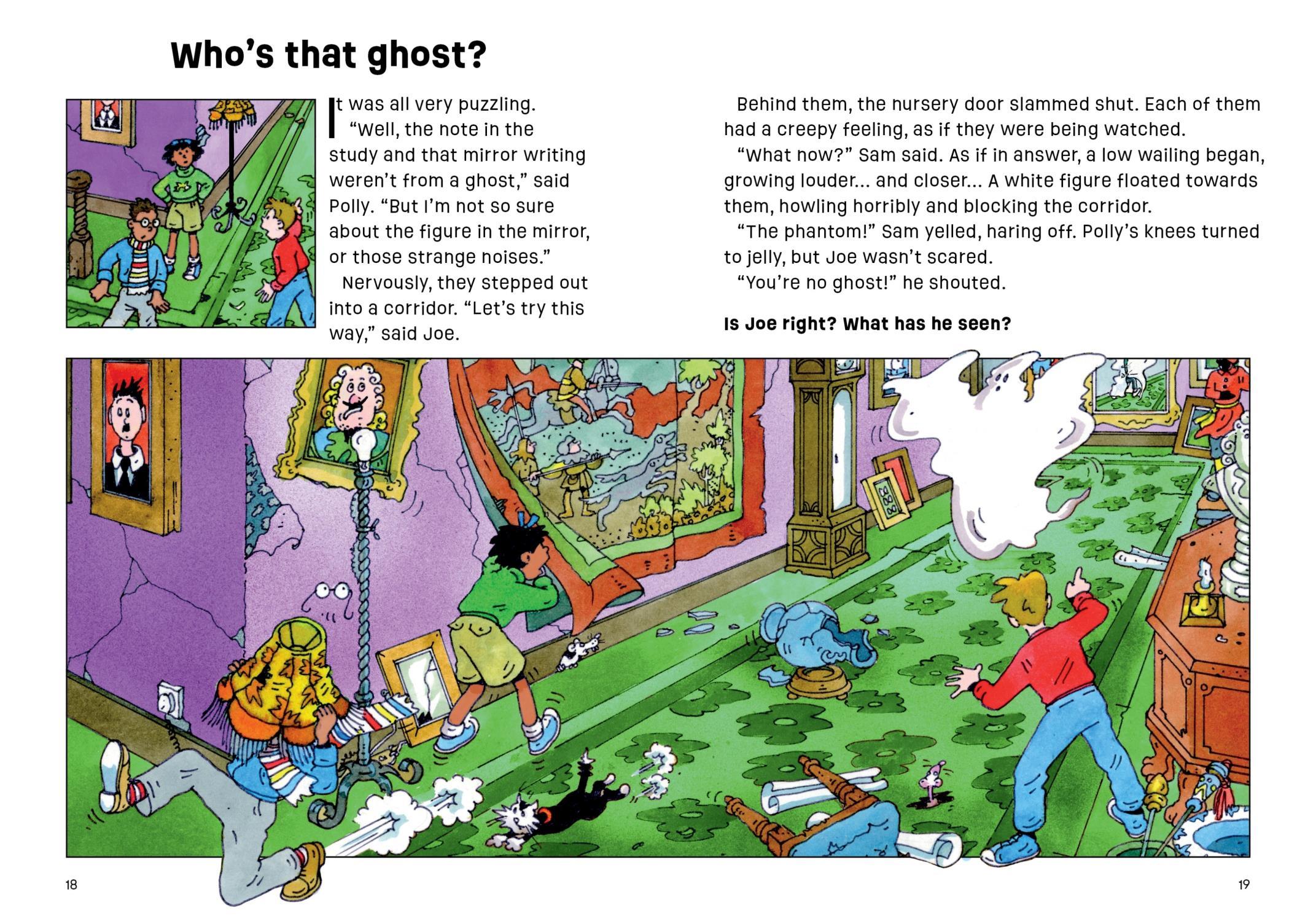 Who's that ghost?

It was all very puzzling.

"Well, the note in the study and that mirror writing weren't from a ghost," said Polly. "But I'm not so sure about the figure in the mirror, or those strange noises."

Nervously, they stepped out into a corridor. "Let's try this way," said Joe.

Behind them, the nursery door slammed shut. Each of them had a creepy feeling, as if they were being watched.

"What now?" Sam said. As if in answer, a low wailing began, growing louder... and closer... A white figure floated towards them, howling horribly and blocking the corridor.

"The phantom!" Sam yelled, haring off. Polly's knees turned to jelly, but Joe wasn't scared.

"You're no ghost!" he shouted.

Is Joe right? What has he seen?

18

19